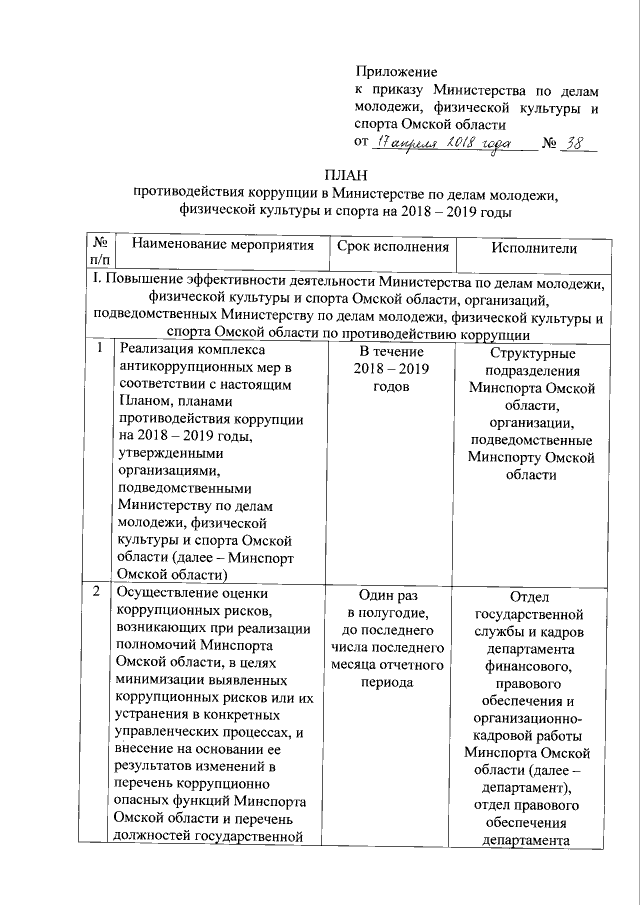 Приложение
к приказу Министерства по делам молодежи, физической культуры и спорта Омской области
от 17 апреля 2018 года № 38

ПЛАН
противодействия коррупции в Министерстве по делам молодежи, физической культуры и спорта на 2018 – 2019 годы

| № п/п | Наименование мероприятия | Срок исполнения | Исполнители |
|---|---|---|---|
| I. Повышение эффективности деятельности Министерства по делам молодежи, физической культуры и спорта Омской области, организаций, подведомственных Министерству по делам молодежи, физической культуры и спорта Омской области по противодействию коррупции | | | |
| 1 | Реализация комплекса антикоррупционных мер в соответствии с настоящим Планом, планами противодействия коррупции на 2018 – 2019 годы, утвержденными организациями, подведомственными Министерству по делам молодежи, физической культуры и спорта Омской области (далее – Минспорт Омской области) | В течение 2018 – 2019 годов | Структурные подразделения Минспорта Омской области, организации, подведомственные Минспорту Омской области |
| 2 | Осуществление оценки коррупционных рисков, возникающих при реализации полномочий Минспорта Омской области, в целях минимизации выявленных коррупционных рисков или их устранения в конкретных управленческих процессах, и внесение на основании ее результатов изменений в перечень коррупционно опасных функций Минспорта Омской области и перечень должностей государственной | Один раз в полугодие, до последнего числа последнего месяца отчетного периода | Отдел государственной службы и кадров департамента финансового, правового обеспечения и организационно-кадровой работы Минспорта Омской области (далее – департамент), отдел правового обеспечения департамента |